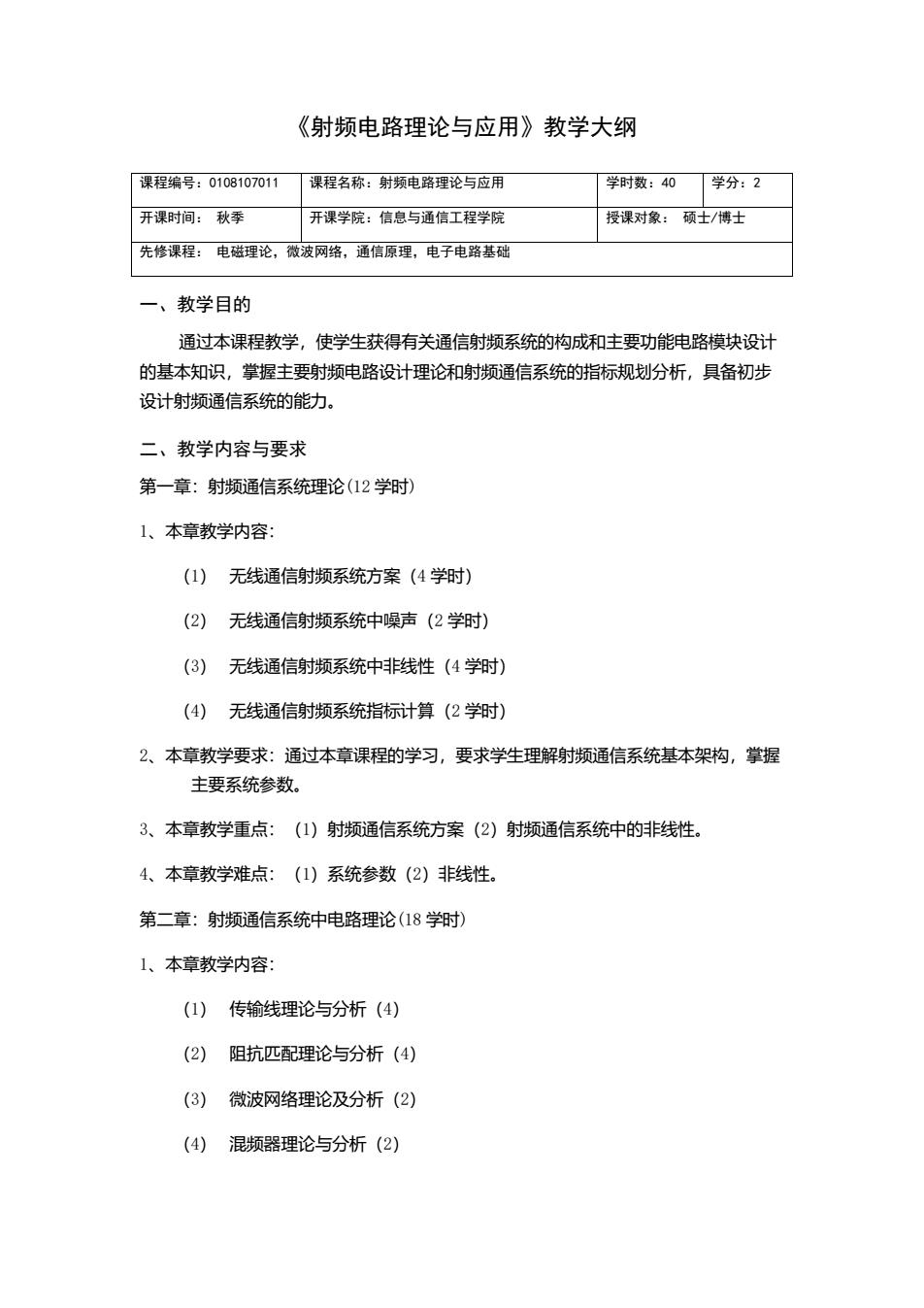 《射频电路理论与应用》教学大纲

| 课程编号：0108107011 | 课程名称：射频电路理论与应用 | 学时数：40 | 学分：2 |
|---|---|---|---|
| 开课时间： 秋季 | 开课学院：信息与通信工程学院 | 授课对象： 硕士/博士 | |
| 先修课程： 电磁理论，微波网络，通信原理，电子电路基础 | | | |

一、教学目的

通过本课程教学，使学生获得有关通信射频系统的构成和主要功能电路模块设计的基本知识，掌握主要射频电路设计理论和射频通信系统的指标规划分析，具备初步设计射频通信系统的能力。

二、教学内容与要求

第一章：射频通信系统理论(12 学时)

1、本章教学内容：

(1) 无线通信射频系统方案（4 学时）

(2) 无线通信射频系统中噪声（2 学时）

(3) 无线通信射频系统中非线性（4 学时）

(4) 无线通信射频系统指标计算（2 学时）

2、本章教学要求：通过本章课程的学习，要求学生理解射频通信系统基本架构，掌握主要系统参数。

3、本章教学重点：（1）射频通信系统方案（2）射频通信系统中的非线性。

4、本章教学难点：（1）系统参数（2）非线性。

第二章：射频通信系统中电路理论(18 学时)

1、本章教学内容：

(1) 传输线理论与分析（4）

(2) 阻抗匹配理论与分析（4）

(3) 微波网络理论及分析（2）

(4) 混频器理论与分析（2）